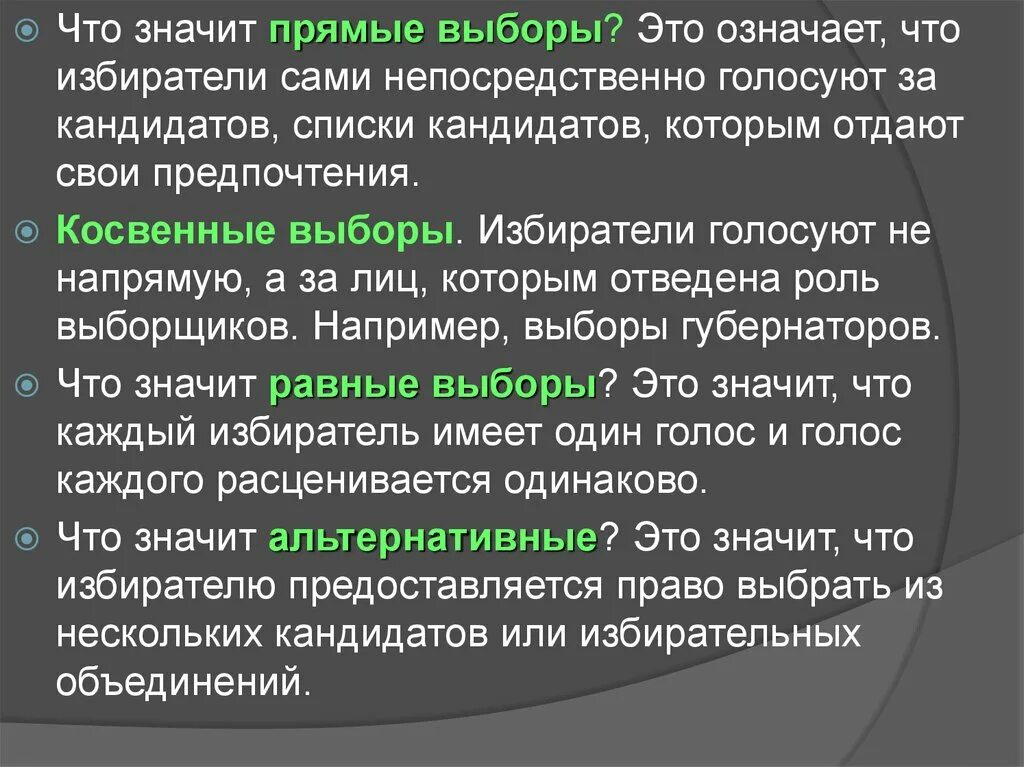 Что значит прямые выборы? Это означает, что избиратели сами непосредственно голосуют за кандидатов, списки кандидатов, которым отдают свои предпочтения.

Косвенные выборы. Избиратели голосуют не напрямую, а за лиц, которым отведена роль выборщиков. Например, выборы губернаторов.

Что значит равные выборы? Это значит, что каждый избиратель имеет один голос и голос каждого расценивается одинаково.

Что значит альтернативные? Это значит, что избирателю предоставляется право выбрать из нескольких кандидатов или избирательных объединений.